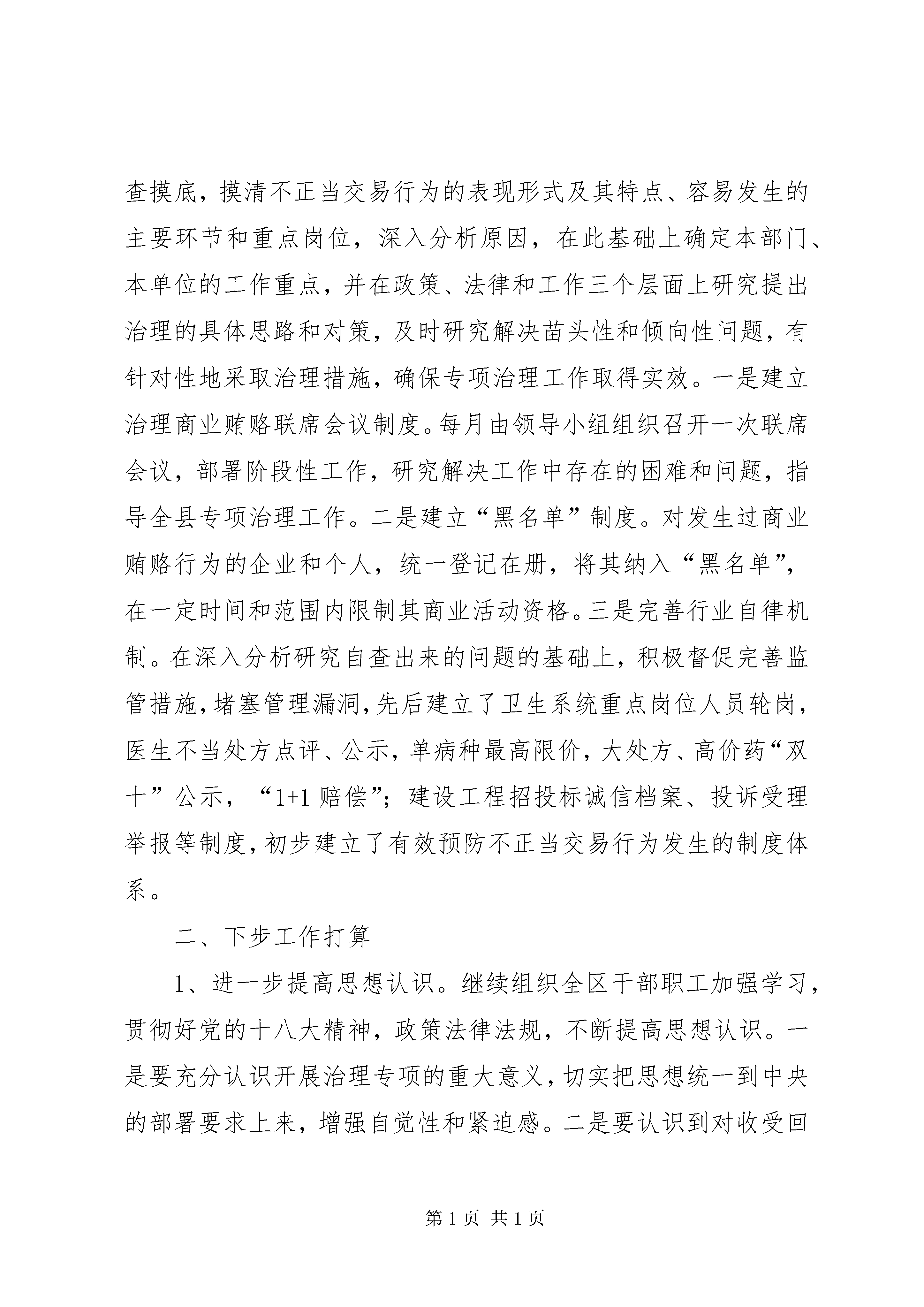 查摸底，摸清不正当交易行为的表现形式及其特点、容易发生的主要环节和重点岗位，深入分析原因，在此基础上确定本部门、本单位的工作重点，并在政策、法律和工作三个层面上研究提出治理的具体思路和对策，及时研究解决苗头性和倾向性问题，有针对性地采取治理措施，确保专项治理工作取得实效。一是建立治理商业贿赂联席会议制度。每月由领导小组组织召开一次联席会议，部署阶段性工作，研究解决工作中存在的困难和问题，指导全县专项治理工作。二是建立“黑名单”制度。对发生过商业贿赂行为的企业和个人，统一登记在册，将其纳入“黑名单”，在一定时间和范围内限制其商业活动资格。三是完善行业自律机制。在深入分析研究自查出来的问题的基础上，积极督促完善监管措施，堵塞管理漏洞，先后建立了卫生系统重点岗位人员轮岗，医生不当处方点评、公示，单病种最高限价，大处方、高价药“双十”公示，“1+1 赔偿”；建设工程招投标诚信档案、投诉受理举报等制度，初步建立了有效预防不正当交易行为发生的制度体系。

二、下步工作打算

1、进一步提高思想认识。继续组织全区干部职工加强学习，贯彻好党的十八大精神，政策法律法规，不断提高思想认识。一是要充分认识开展治理专项的重大意义，切实把思想统一到中央的部署要求上来，增强自觉性和紧迫感。二是要认识到对收受回

第 1 页 共 1 页